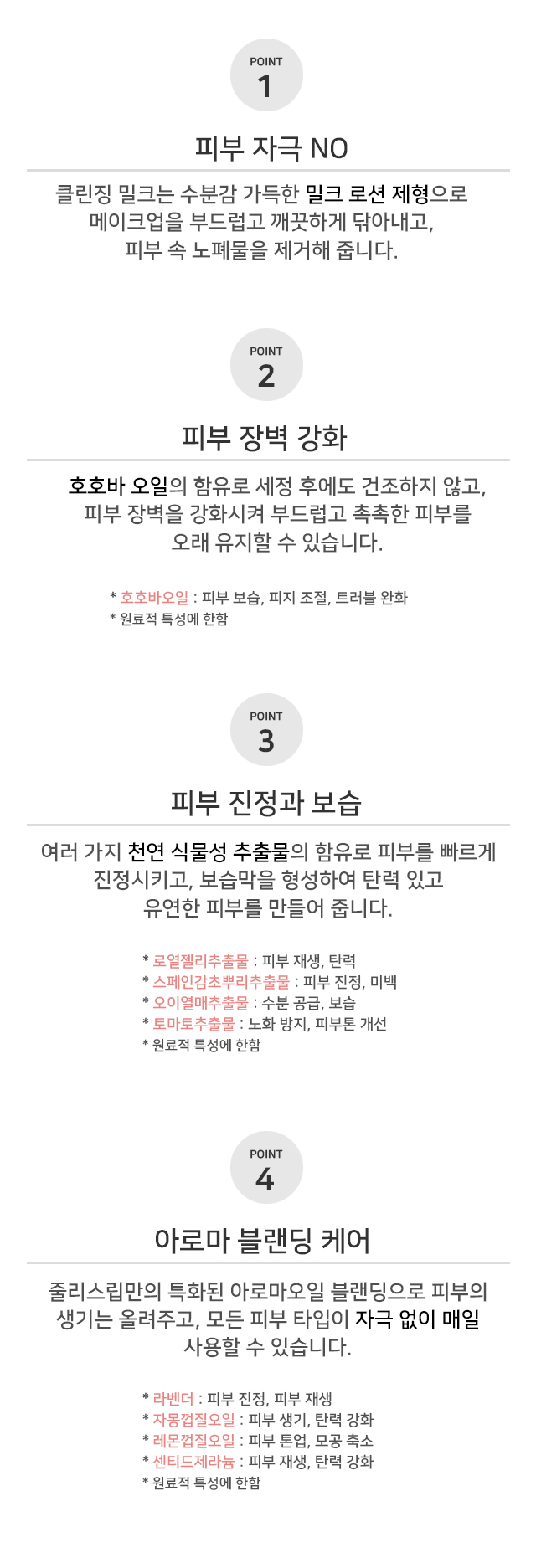 POINT
1

피부 자극 NO

클린징 밀크는 수분감 가득한 밀크 로션 제형으로 메이크업을 부드럽고 깨끗하게 닦아내고, 피부 속 노폐물을 제거해 줍니다.

POINT
2

피부 장벽 강화

호호바 오일의 함유로 세정 후에도 건조하지 않고, 피부 장벽을 강화시켜 부드럽고 촉촉한 피부를 오래 유지할 수 있습니다.

* 호호바오일 : 피부 보습, 피지 조절, 트러블 완화
* 원료적 특성에 한함

POINT
3

피부 진정과 보습

여러 가지 천연 식물성 추출물의 함유로 피부를 빠르게 진정시키고, 보습막을 형성하여 탄력 있고 유연한 피부를 만들어 줍니다.

* 로열젤리추출물 : 피부 재생, 탄력
* 스페인감초뿌리추출물 : 피부 진정, 미백
* 오이열매추출물 : 수분 공급, 보습
* 토마토추출물 : 노화 방지, 피부톤 개선
* 원료적 특성에 한함

POINT
4

아로마 블랜딩 케어

줄리스립만의 특화된 아로마오일 블랜딩으로 피부의 생기는 올려주고, 모든 피부 타입이 자극 없이 매일 사용할 수 있습니다.

* 라벤더 : 피부 진정, 피부 재생
* 자몽껍질오일 : 피부 생기, 탄력 강화
* 레몬껍질오일 : 피부 톤업, 모공 축소
* 센티드제라늄 : 피부 재생, 탄력 강화
* 원료적 특성에 한함